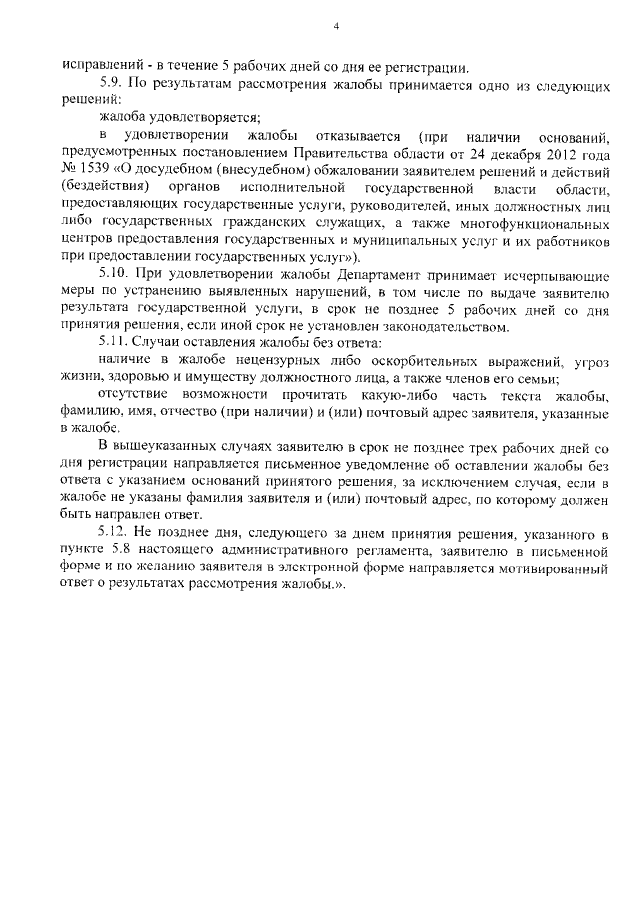 4

исправлений - в течение 5 рабочих дней со дня ее регистрации.

5.9. По результатам рассмотрения жалобы принимается одно из следующих решений:

жалоба удовлетворяется;

в удовлетворении жалобы отказывается (при наличии оснований, предусмотренных постановлением Правительства области от 24 декабря 2012 года № 1539 «О досудебном (внесудебном) обжаловании заявителем решений и действий (бездействия) органов исполнительной государственной власти области, предоставляющих государственные услуги, руководителей, иных должностных лиц либо государственных гражданских служащих, а также многофункциональных центров предоставления государственных и муниципальных услуг и их работников при предоставлении государственных услуг»).

5.10. При удовлетворении жалобы Департамент принимает исчерпывающие меры по устранению выявленных нарушений, в том числе по выдаче заявителю результата государственной услуги, в срок не позднее 5 рабочих дней со дня принятия решения, если иной срок не установлен законодательством.

5.11. Случаи оставления жалобы без ответа:

наличие в жалобе нецензурных либо оскорбительных выражений, угроз жизни, здоровью и имуществу должностного лица, а также членов его семьи;

отсутствие возможности прочитать какую-либо часть текста жалобы, фамилию, имя, отчество (при наличии) и (или) почтовый адрес заявителя, указанные в жалобе.

В вышеуказанных случаях заявителю в срок не позднее трех рабочих дней со дня регистрации направляется письменное уведомление об оставлении жалобы без ответа с указанием оснований принятого решения, за исключением случая, если в жалобе не указаны фамилия заявителя и (или) почтовый адрес, по которому должен быть направлен ответ.

5.12. Не позднее дня, следующего за днем принятия решения, указанного в пункте 5.8 настоящего административного регламента, заявителю в письменной форме и по желанию заявителя в электронной форме направляется мотивированный ответ о результатах рассмотрения жалобы.».